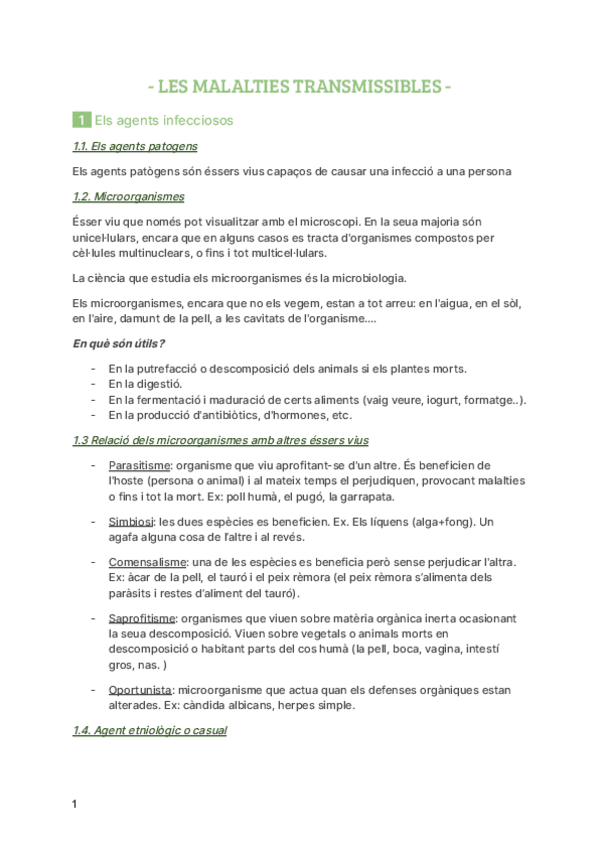 - LES MALALTIES TRANSMISSIBLES -

1 Els agents infecciosos

1.1. Els agents patogens

Els agents patògens són éssers vius capaços de causar una infecció a una persona

1.2. Microorganismes

Ésser viu que només pot visualitzar amb el microscopi. En la seua majoria són unicel·lulars, encara que en alguns casos es tracta d'organismes compostos per cèl·lules multinuclears, o fins i tot multicel·lulars.

La ciència que estudia els microorganismes és la microbiologia.

Els microorganismes, encara que no els vegem, estan a tot arreu: en l'aigua, en el sòl, en l'aire, damunt de la pell, a les cavitats de l'organisme....

En què són útils?

- En la putrefacció o descomposició dels animals si els plantes morts.
- En la digestió.
- En la fermentació i maduració de certs aliments (vaig veure, iogurt, formatge..).
- En la producció d'antibiòtics, d'hormones, etc.

1.3 Relació dels microorganismes amb altres éssers vius

- Parasitisme: organisme que viu aprofitant-se d'un altre. És beneficien de l'hoste (persona o animal) i al mateix temps el perjudiquen, provocant malalties o fins i tot la mort. Ex: poll humà, el pugó, la garrapata.

- Simbiosi: les dues espècies es beneficien. Ex. Els líquens (alga+fong). Un agafa alguna cosa de l'altre i al revés.

- Comensalisme: una de les espècies es beneficia però sense perjudicar l'altra. Ex: àcar de la pell, el tauró i el peix rèmora (el peix rèmora s'alimenta dels paràsits i restes d'aliment del tauró).

- Saprofitisme: organismes que viuen sobre matèria orgànica inerta ocasionant la seua descomposició. Viuen sobre vegetals o animals morts en descomposició o habitant parts del cos humà (la pell, boca, vagina, intestí gros, nas. )

- Oportunista: microorganisme que actua quan els defenses orgàniques estan alterades. Ex: càndida albicans, herpes simple.

1.4. Agent etniològic o casual

1